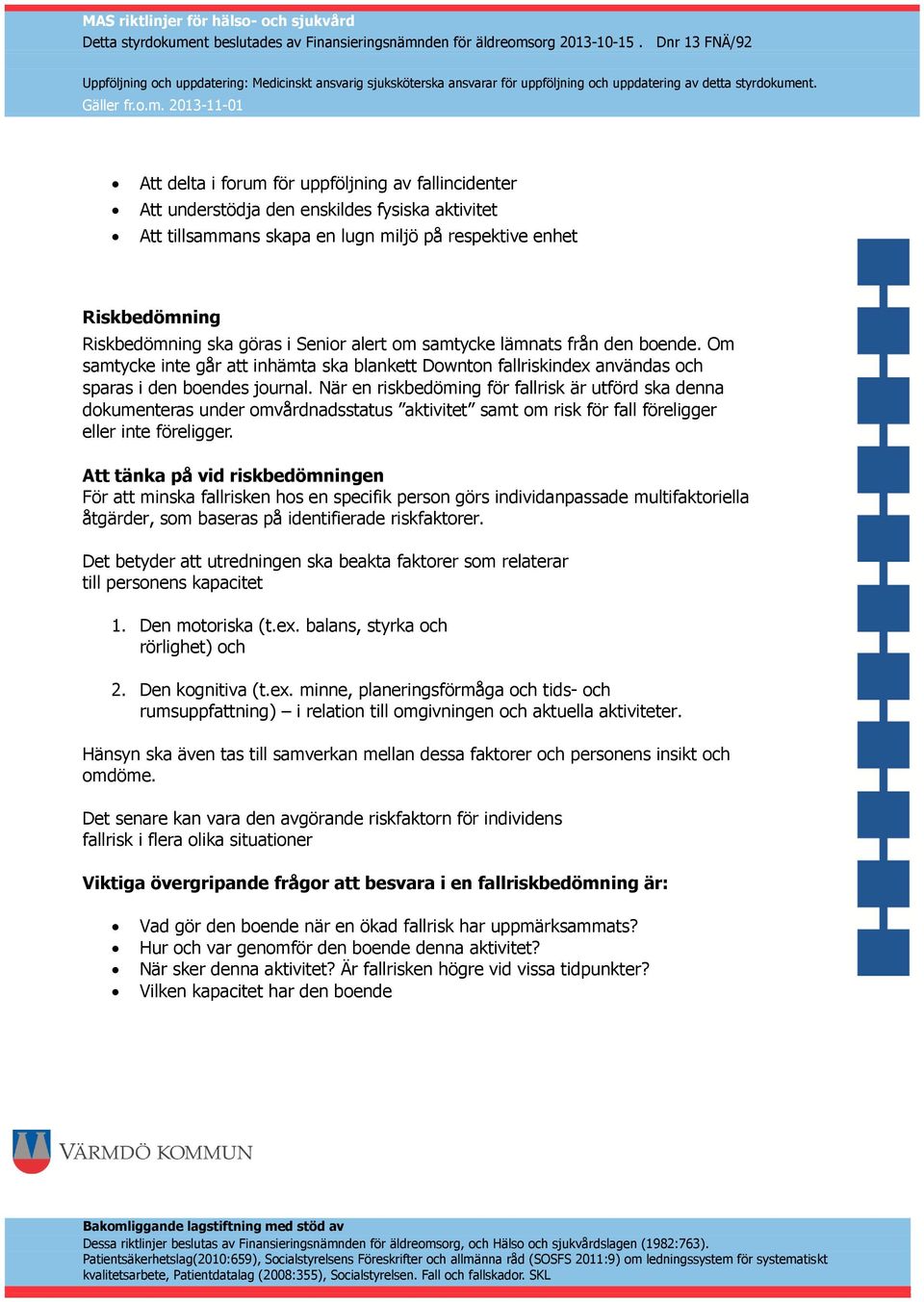 MAS riktlinjer för hälso- och sjukvård
Detta styrdokument beslutades av Finansieringsnämnden för äldreomsorg 2013-10-15 . Dnr 13 FNÄ/92

Uppföljning och uppdatering: Medicinskt ansvarig sjuksköterska ansvarar för uppföljning och uppdatering av detta styrdokument.
Gäller fr.o.m. 2013-11-01

- Att delta i forum för uppföljning av fallincidenter
- Att understödja den enskildes fysiska aktivitet
- Att tillsammans skapa en lugn miljö på respektive enhet

Riskbedömning
Riskbedömning ska göras i Senior alert om samtycke lämnats från den boende. Om samtycke inte går att inhämta ska blankett Downton fallriskindex användas och sparas i den boendes journal. När en riskbedöming för fallrisk är utförd ska denna dokumenteras under omvårdnadsstatus ”aktivitet” samt om risk för fall föreligger eller inte föreligger.

Att tänka på vid riskbedömningen
För att minska fallrisken hos en specifik person görs individanpassade multifaktoriella åtgärder, som baseras på identifierade riskfaktorer.

Det betyder att utredningen ska beakta faktorer som relaterar till personens kapacitet

1. Den motoriska (t.ex. balans, styrka och rörlighet) och

2. Den kognitiva (t.ex. minne, planeringsförmåga och tids- och rumsuppfattning) – i relation till omgivningen och aktuella aktiviteter.

Hänsyn ska även tas till samverkan mellan dessa faktorer och personens insikt och omdöme.

Det senare kan vara den avgörande riskfaktorn för individens fallrisk i flera olika situationer

Viktiga övergripande frågor att besvara i en fallriskbedömning är:

- Vad gör den boende när en ökad fallrisk har uppmärksammats?
- Hur och var genomför den boende denna aktivitet?
- När sker denna aktivitet? Är fallrisken högre vid vissa tidpunkter?
- Vilken kapacitet har den boende

VÄRMDÖ KOMMUN

Bakomliggande lagstiftning med stöd av
Dessa riktlinjer beslutas av Finansieringsnämnden för äldreomsorg, och Hälso och sjukvårdslagen (1982:763). Patientsäkerhetslag(2010:659), Socialstyrelsens Föreskrifter och allmänna råd (SOSFS 2011:9) om ledningssystem för systematiskt kvalitetsarbete, Patientdatalag (2008:355), Socialstyrelsen. Fall och fallskador. SKL